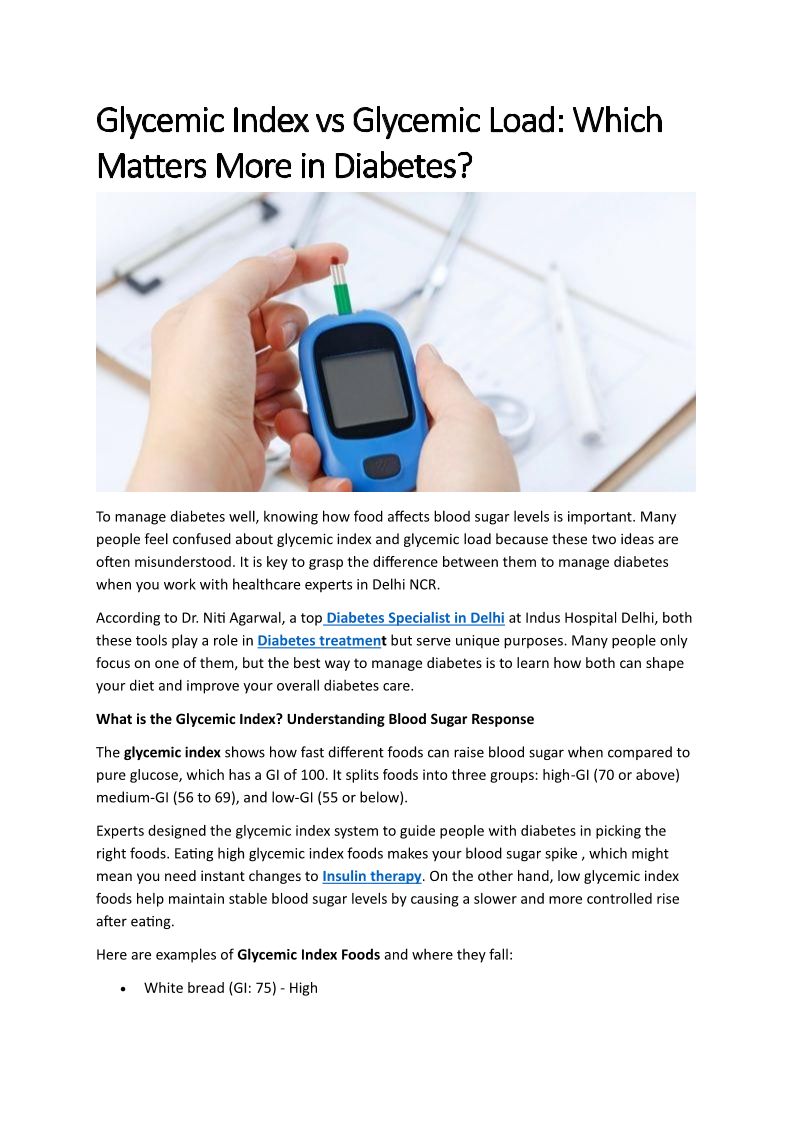 Glycemic Index vs Glycemic Load: Which Matters More in Diabetes?

To manage diabetes well, knowing how food affects blood sugar levels is important. Many people feel confused about glycemic index and glycemic load because these two ideas are often misunderstood. It is key to grasp the difference between them to manage diabetes when you work with healthcare experts in Delhi NCR.

According to Dr. Niti Agarwal, a top Diabetes Specialist in Delhi at Indus Hospital Delhi, both these tools play a role in Diabetes treatment but serve unique purposes. Many people only focus on one of them, but the best way to manage diabetes is to learn how both can shape your diet and improve your overall diabetes care.

What is the Glycemic Index? Understanding Blood Sugar Response

The glycemic index shows how fast different foods can raise blood sugar when compared to pure glucose, which has a GI of 100. It splits foods into three groups: high-GI (70 or above) medium-GI (56 to 69), and low-GI (55 or below).

Experts designed the glycemic index system to guide people with diabetes in picking the right foods. Eating high glycemic index foods makes your blood sugar spike , which might mean you need instant changes to Insulin therapy. On the other hand, low glycemic index foods help maintain stable blood sugar levels by causing a slower and more controlled rise after eating.

Here are examples of Glycemic Index Foods and where they fall:

• White bread (GI: 75) - High